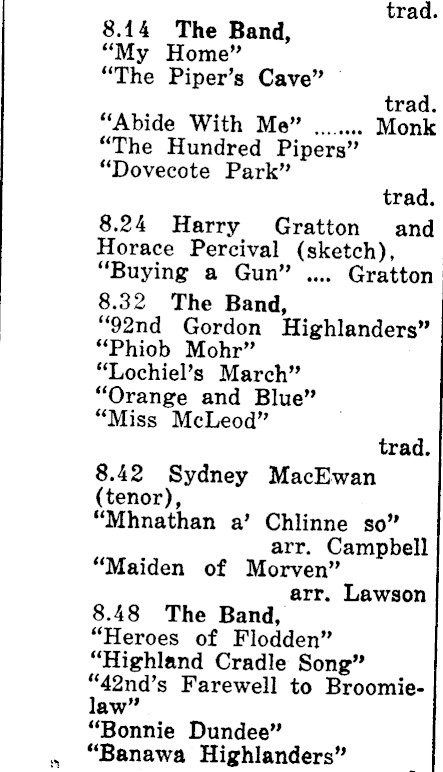 trad.

8.14 The Band,
"My Home"
"The Piper's Cave"
trad.
"Abide With Me" ........ Monk
"The Hundred Pipers"
"Dovecote Park"
trad.

8.24 Harry Gratton and Horace Percival (sketch),
"Buying a Gun" .... Gratton

8.32 The Band,
"92nd Gordon Highlanders"
"Phiob Mohr"
"Lochiel's March"
"Orange and Blue"
"Miss McLeod"
trad.

8.42 Sydney MacEwan (tenor),
"Mhnathan a' Chlinne so"
arr. Campbell
"Maiden of Morven"
arr. Lawson

8.48 The Band,
"Heroes of Flodden"
"Highland Cradle Song"
"42nd's Farewell to Broomielaw"
"Bonnie Dundee"
"Banawa Highlanders"